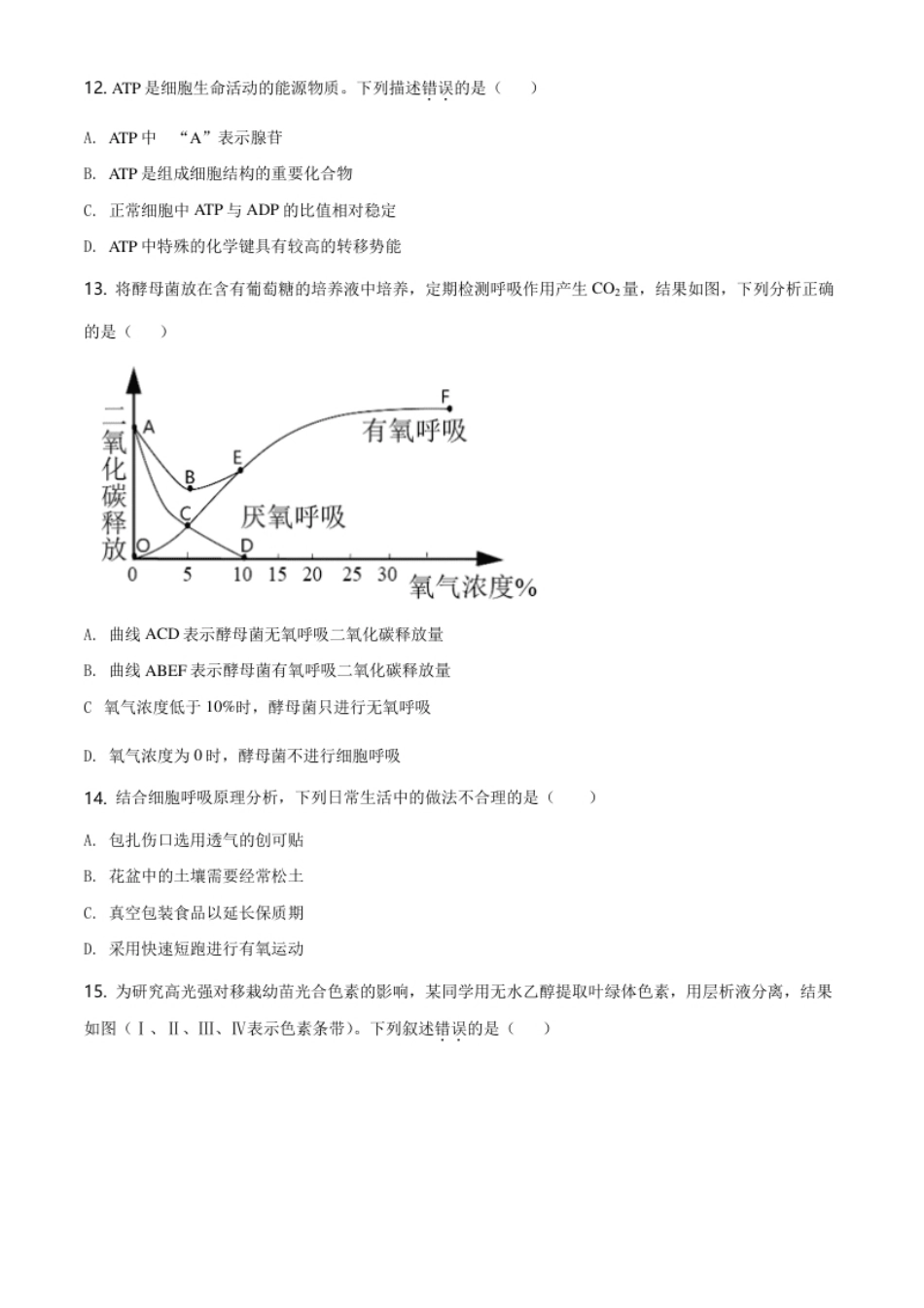 12. ATP 是细胞生命活动的能源物质。下列描述错误的是（　）

A. ATP 中 “A”表示腺苷

B. ATP 是组成细胞结构的重要化合物

C. 正常细胞中 ATP 与 ADP 的比值相对稳定

D. ATP 中特殊的化学键具有较高的转移势能

13. 将酵母菌放在含有葡萄糖的培养液中培养，定期检测呼吸作用产生 $CO_2$ 量，结果如图，下列分析正确的是（　）

二氧化碳释放
A
B
C
D
E
F
O
有氧呼吸
厌氧呼吸
0 5 10 15 20 25 30
氧气浓度%

A. 曲线 ACD 表示酵母菌无氧呼吸二氧化碳释放量

B. 曲线 ABEF 表示酵母菌有氧呼吸二氧化碳释放量

C 氧气浓度低于 10%时，酵母菌只进行无氧呼吸

D. 氧气浓度为 0 时，酵母菌不进行细胞呼吸

14. 结合细胞呼吸原理分析，下列日常生活中的做法不合理的是（　）

A. 包扎伤口选用透气的创可贴

B. 花盆中的土壤需要经常松土

C. 真空包装食品以延长保质期

D. 采用快速短跑进行有氧运动

15. 为研究高光强对移栽幼苗光合色素的影响，某同学用无水乙醇提取叶绿体色素，用层析液分离，结果如图（Ⅰ、Ⅱ、Ⅲ、Ⅳ表示色素条带）。下列叙述错误的是（　）